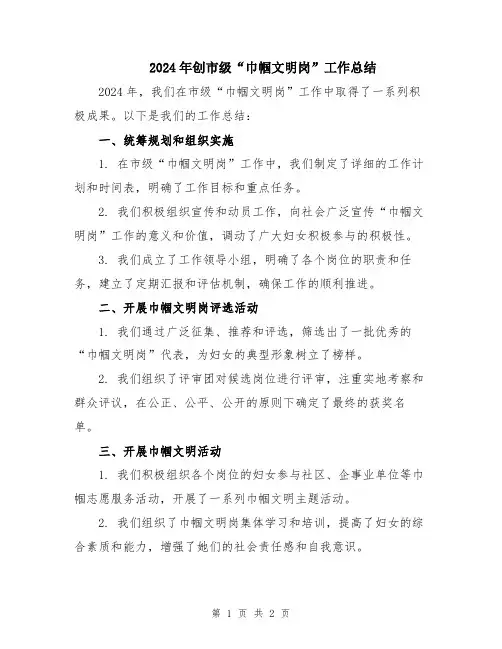 2024年创市级“巾帼文明岗”工作总结

2024年，我们在市级“巾帼文明岗”工作中取得了一系列积极成果。以下是我们的工作总结：

一、统筹规划和组织实施

1. 在市级“巾帼文明岗”工作中，我们制定了详细的工作计划和时间表，明确了工作目标和重点任务。

2. 我们积极组织宣传和动员工作，向社会广泛宣传“巾帼文明岗”工作的意义和价值，调动了广大妇女积极参与的积极性。

3. 我们成立了工作领导小组，明确了各个岗位的职责和任务，建立了定期汇报和评估机制，确保工作的顺利推进。

二、开展巾帼文明岗评选活动

1. 我们通过广泛征集、推荐和评选，筛选出了一批优秀的“巾帼文明岗”代表，为妇女的典型形象树立了榜样。

2. 我们组织了评审团对候选岗位进行评审，注重实地考察和群众评议，在公正、公平、公开的原则下确定了最终的获奖名单。

三、开展巾帼文明活动

1. 我们积极组织各个岗位的妇女参与社区、企事业单位等巾帼志愿服务活动，开展了一系列巾帼文明主题活动。

2. 我们组织了巾帼文明岗集体学习和培训，提高了妇女的综合素质和能力，增强了她们的社会责任感和自我意识。

第 1 页 共 2 页